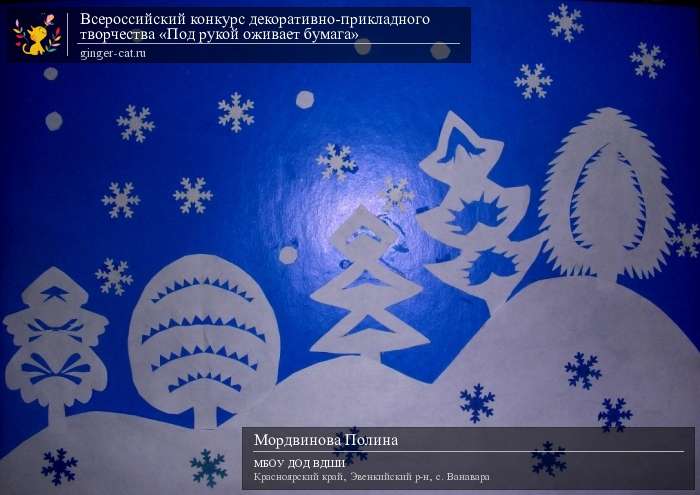 Всероссийский конкурс декоративно-прикладного творчества «Под рукой оживает бумага»
ginger-cat.ru

Мордвинова Полина
МБОУ ДОД ВДШИ
Красноярский край, Эвенкийский р-н, с. Ванавара